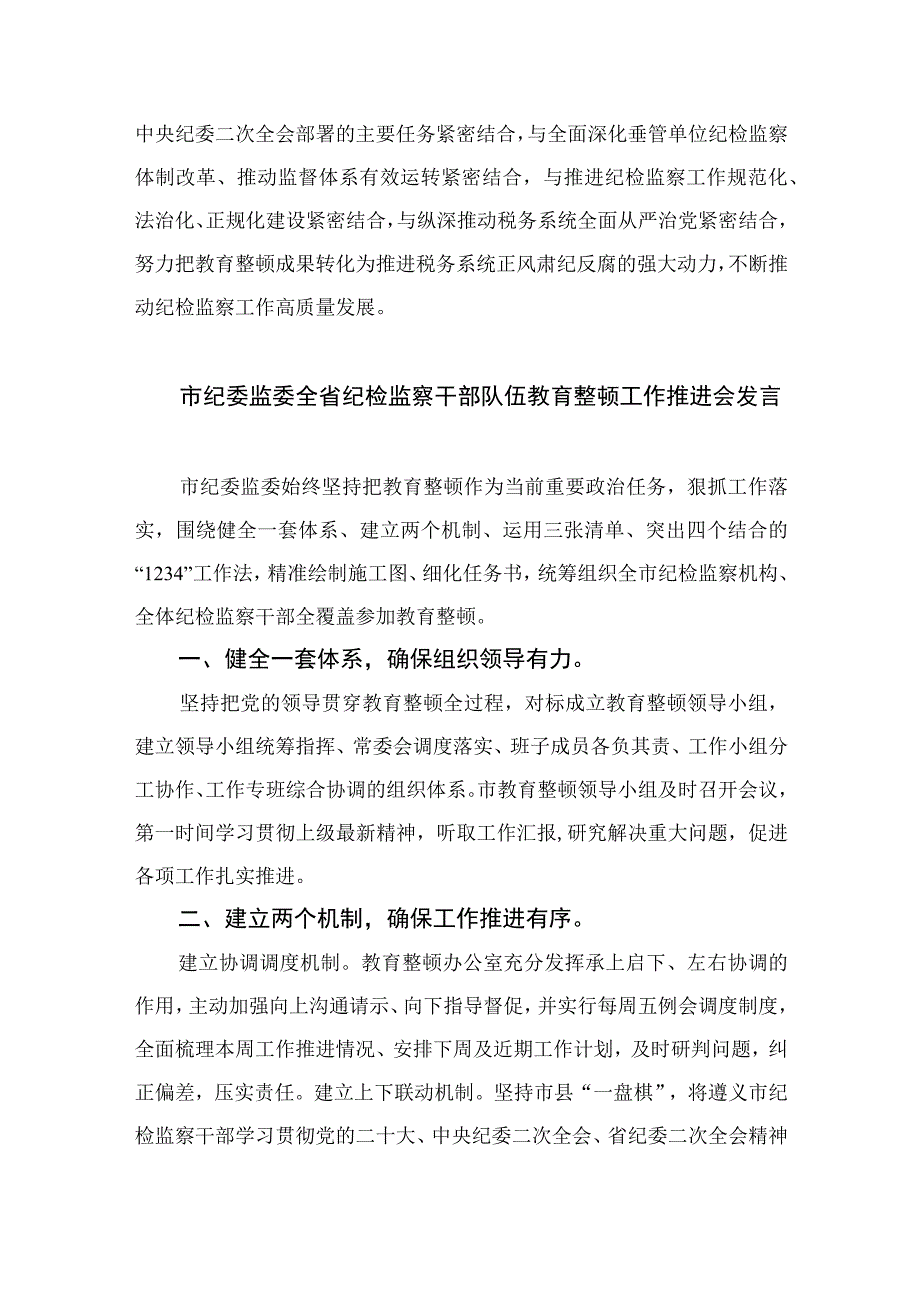 中央纪委二次全会部署的主要任务紧密结合，与全面深化垂管单位纪检监察体制改革、推动监督体系有效运转紧密结合，与推进纪检监察工作规范化、法治化、正规化建设紧密结合，与纵深推动税务系统全面从严治党紧密结合，努力把教育整顿成果转化为推进税务系统正风肃纪反腐的强大动力，不断推动纪检监察工作高质量发展。

市纪委监委全省纪检监察干部队伍教育整顿工作推进会发言

市纪委监委始终坚持把教育整顿作为当前重要政治任务，狠抓工作落实，围绕健全一套体系、建立两个机制、运用三张清单、突出四个结合的“1234”工作法，精准绘制施工图、细化任务书，统筹组织全市纪检监察机构、全体纪检监察干部全覆盖参加教育整顿。

一、健全一套体系，确保组织领导有力。

坚持把党的领导贯穿教育整顿全过程，对标成立教育整顿领导小组，建立领导小组统筹指挥、常委会调度落实、班子成员各负其责、工作小组分工协作、工作专班综合协调的组织体系。市教育整顿领导小组及时召开会议，第一时间学习贯彻上级最新精神，听取工作汇报，研究解决重大问题，促进各项工作扎实推进。

二、建立两个机制，确保工作推进有序。

建立协调调度机制。教育整顿办公室充分发挥承上启下、左右协调的作用，主动加强向上沟通请示、向下指导督促，并实行每周五例会调度制度，全面梳理本周工作推进情况、安排下周及近期工作计划，及时研判问题，纠正偏差，压实责任。建立上下联动机制。坚持市县“一盘棋”，将遵义市纪检监察干部学习贯彻党的二十大、中央纪委二次全会、省纪委二次全会精神